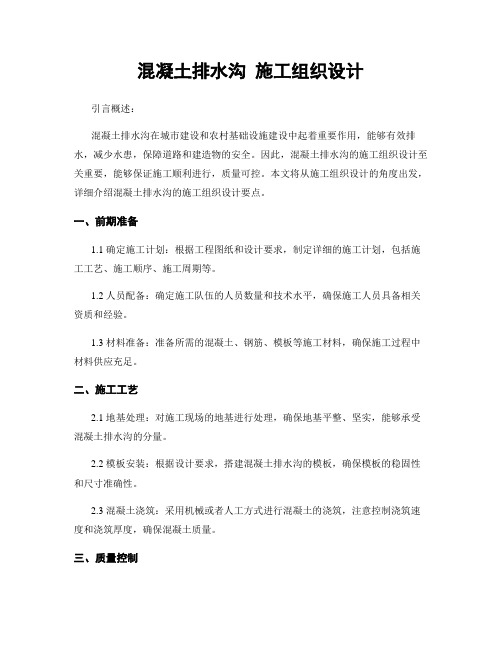 混凝土排水沟 施工组织设计

引言概述：

混凝土排水沟在城市建设和农村基础设施建设中起着重要作用，能够有效排水，减少水患，保障道路和建造物的安全。因此，混凝土排水沟的施工组织设计至关重要，能够保证施工顺利进行，质量可控。本文将从施工组织设计的角度出发，详细介绍混凝土排水沟的施工组织设计要点。

一、前期准备

1.1 确定施工计划：根据工程图纸和设计要求，制定详细的施工计划，包括施工工艺、施工顺序、施工周期等。

1.2 人员配备：确定施工队伍的人员数量和技术水平，确保施工人员具备相关资质和经验。

1.3 材料准备：准备所需的混凝土、钢筋、模板等施工材料，确保施工过程中材料供应充足。

二、施工工艺

2.1 地基处理：对施工现场的地基进行处理，确保地基平整、坚实，能够承受混凝土排水沟的分量。

2.2 模板安装：根据设计要求，搭建混凝土排水沟的模板，确保模板的稳固性和尺寸准确性。

2.3 混凝土浇筑：采用机械或者人工方式进行混凝土的浇筑，注意控制浇筑速度和浇筑厚度，确保混凝土质量。

三、质量控制